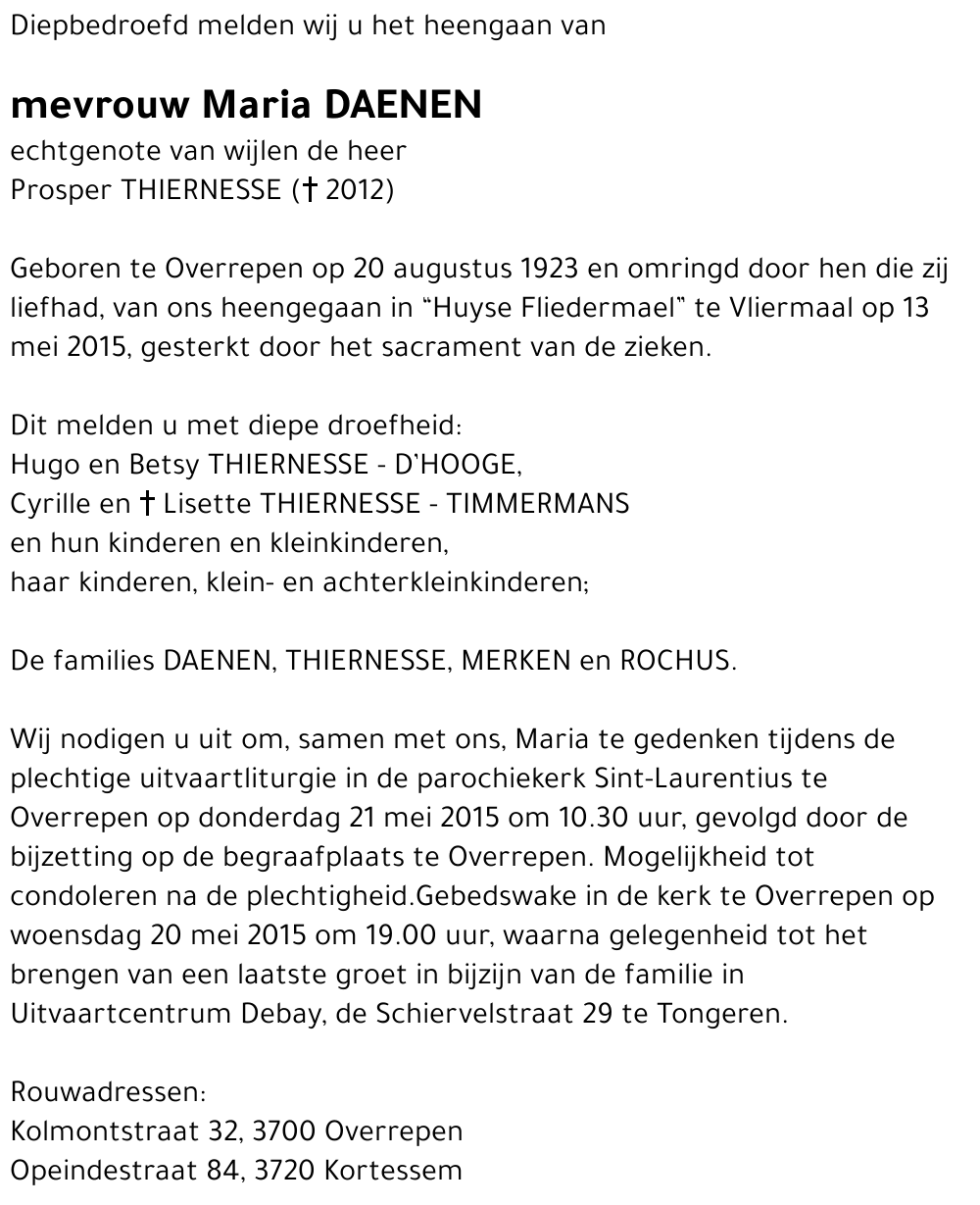 Diepbedroefd melden wij u het heengaan van

mevrouw Maria DAENEN
echtgenote van wijlen de heer
Prosper THIERNESSE († 2012)

Geboren te Overrepen op 20 augustus 1923 en omringd door hen die zij liefhad, van ons heengegaan in "Huyse Fliedermael" te Vliermaal op 13 mei 2015, gesterkt door het sacrament van de zieken.

Dit melden u met diepe droefheid:
Hugo en Betsy THIERNESSE - D'HOOGE,
Cyrille en † Lisette THIERNESSE - TIMMERMANS
en hun kinderen en kleinkinderen,
haar kinderen, klein- en achterkleinkinderen;

De families DAENEN, THIERNESSE, MERKEN en ROCHUS.

Wij nodigen u uit om, samen met ons, Maria te gedenken tijdens de plechtige uitvaartliturgie in de parochiekerk Sint-Laurentius te Overrepen op donderdag 21 mei 2015 om 10.30 uur, gevolgd door de bijzetting op de begraafplaats te Overrepen. Mogelijkheid tot condoleren na de plechtigheid.Gebedswake in de kerk te Overrepen op woensdag 20 mei 2015 om 19.00 uur, waarna gelegenheid tot het brengen van een laatste groet in bijzijn van de familie in Uitvaartcentrum Debay, de Schiervelstraat 29 te Tongeren.

Rouwadressen:
Kolmontstraat 32, 3700 Overrepen
Opeindestraat 84, 3720 Kortessem